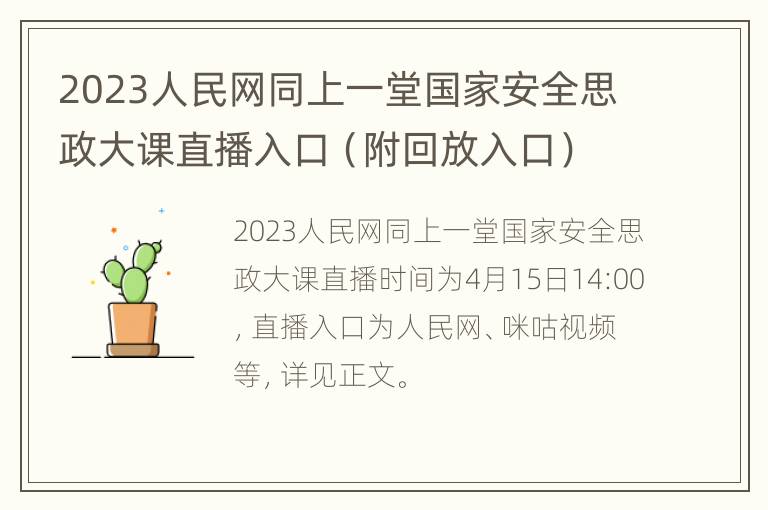 2023人民网同上一堂国家安全思政大课直播入口（附回放入口）

2023人民网同上一堂国家安全思政大课直播时间为4月15日14:00，直播入口为人民网、咪咕视频等，详见正文。